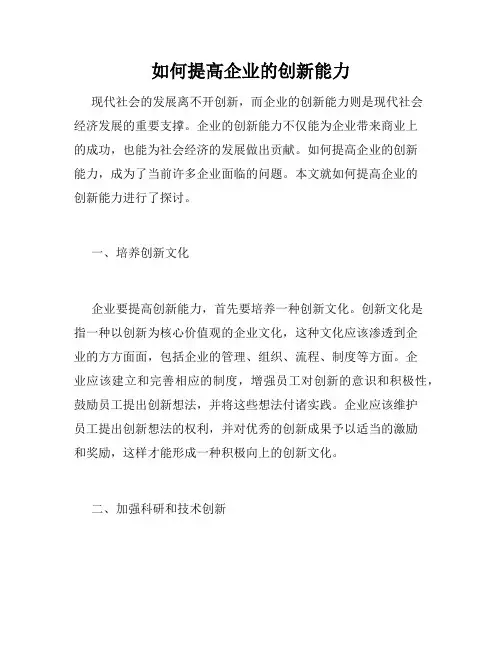 如何提高企业的创新能力

现代社会的发展离不开创新，而企业的创新能力则是现代社会经济发展的重要支撑。企业的创新能力不仅能为企业带来商业上的成功，也能为社会经济的发展做出贡献。如何提高企业的创新能力，成为了当前许多企业面临的问题。本文就如何提高企业的创新能力进行了探讨。

一、培养创新文化

企业要提高创新能力，首先要培养一种创新文化。创新文化是指一种以创新为核心价值观的企业文化，这种文化应该渗透到企业的方方面面，包括企业的管理、组织、流程、制度等方面。企业应该建立和完善相应的制度，增强员工对创新的意识和积极性，鼓励员工提出创新想法，并将这些想法付诸实践。企业应该维护员工提出创新想法的权利，并对优秀的创新成果予以适当的激励和奖励，这样才能形成一种积极向上的创新文化。

二、加强科研和技术创新